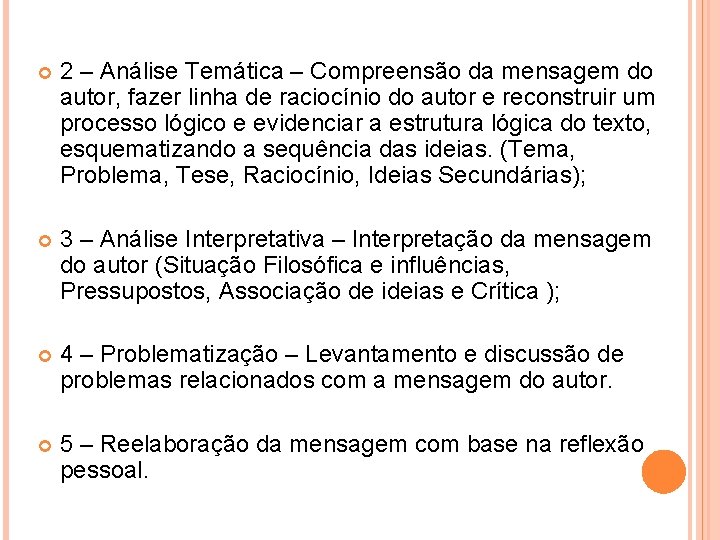 2 – Análise Temática – Compreensão da mensagem do autor, fazer linha de raciocínio do autor e reconstruir um processo lógico e evidenciar a estrutura lógica do texto, esquematizando a sequência das ideias. (Tema, Problema, Tese, Raciocínio, Ideias Secundárias);

3 – Análise Interpretativa – Interpretação da mensagem do autor (Situação Filosófica e influências, Pressupostos, Associação de ideias e Crítica );

4 – Problematização – Levantamento e discussão de problemas relacionados com a mensagem do autor.

5 – Reelaboração da mensagem com base na reflexão pessoal.